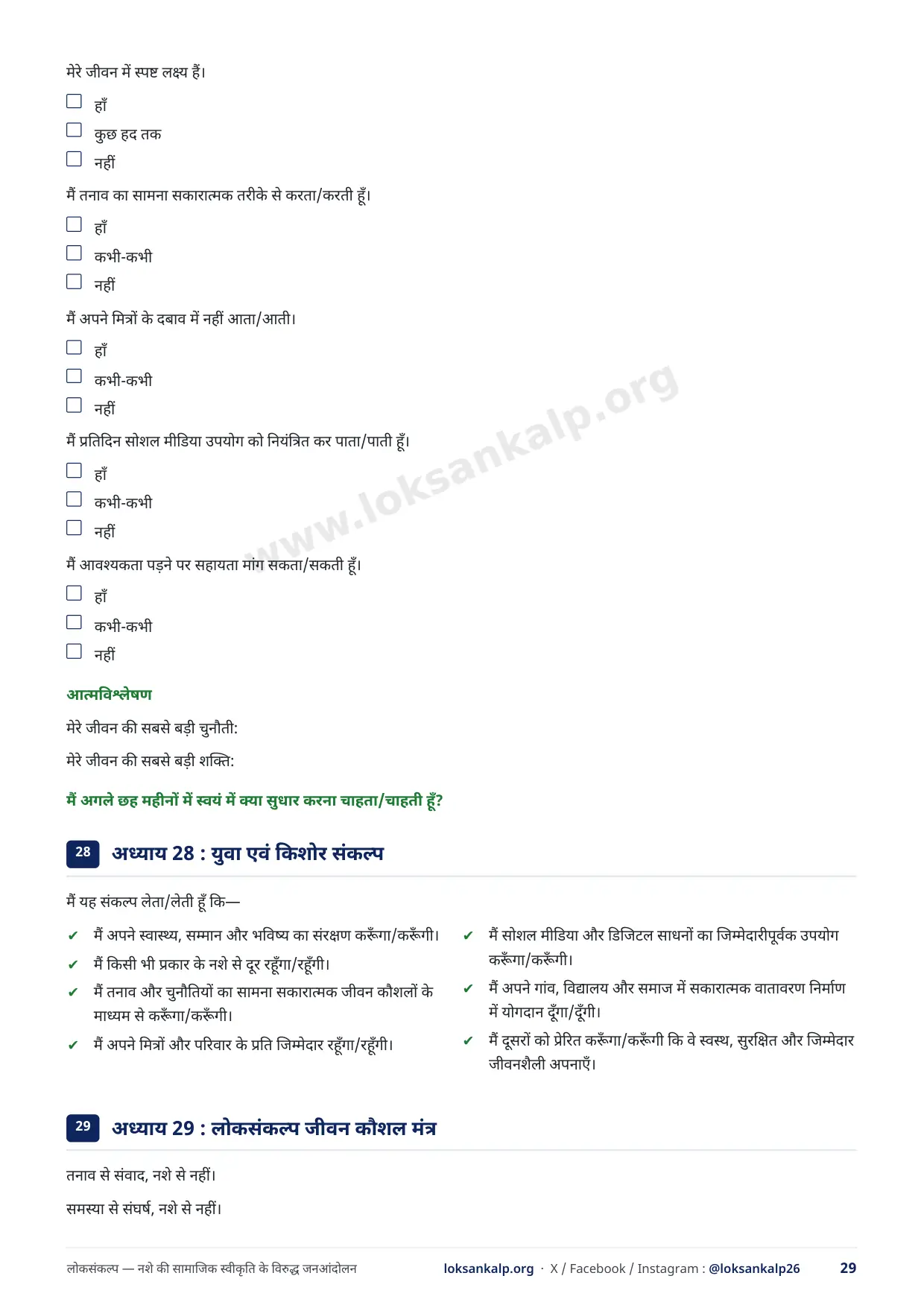 मेरे जीवन में स्पष्ट लक्ष्य हैं।

☐ हाँ
☐ कुछ हद तक
☐ नहीं

मैं तनाव का सामना सकारात्मक तरीके से करता/करती हूँ।

☐ हाँ
☐ कभी-कभी
☐ नहीं

मैं अपने मित्रों के दबाव में नहीं आता/आती।

☐ हाँ
☐ कभी-कभी
☐ नहीं

मैं प्रतिदिन सोशल मीडिया उपयोग को नियंत्रित कर पाता/पाती हूँ।

☐ हाँ
☐ कभी-कभी
☐ नहीं

मैं आवश्यकता पड़ने पर सहायता मांग सकता/सकती हूँ।

☐ हाँ
☐ कभी-कभी
☐ नहीं

www.loksankalp.org

आत्मविश्लेषण

मेरे जीवन की सबसे बड़ी चुनौती:

मेरे जीवन की सबसे बड़ी शक्ति:

मैं अगले छह महीनों में स्वयं में क्या सुधार करना चाहता/चाहती हूँ?

28 अध्याय 28 : युवा एवं किशोर संकल्प

मैं यह संकल्प लेता/लेती हूँ कि—

✔ मैं अपने स्वास्थ्य, सम्मान और भविष्य का संरक्षण करूँगा/करूँगी।
✔ मैं किसी भी प्रकार के नशे से दूर रहूँगा/रहूँगी।
✔ मैं तनाव और चुनौतियों का सामना सकारात्मक जीवन कौशलों के माध्यम से करूँगा/करूँगी।
✔ मैं अपने मित्रों और परिवार के प्रति जिम्मेदार रहूँगा/रहूँगी।

✔ मैं सोशल मीडिया और डिजिटल साधनों का जिम्मेदारीपूर्वक उपयोग करूँगा/करूँगी।
✔ मैं अपने गांव, विद्यालय और समाज में सकारात्मक वातावरण निर्माण में योगदान दूँगा/दूँगी।
✔ मैं दूसरों को प्रेरित करूँगा/करूँगी कि वे स्वस्थ, सुरक्षित और जिम्मेदार जीवनशैली अपनाएँ।

29 अध्याय 29 : लोकसंकल्प जीवन कौशल मंत्र

तनाव से संवाद, नशे से नहीं।

समस्या से संघर्ष, नशे से नहीं।

लोकसंकल्प — नशे की सामाजिक स्वीकृति के विरुद्ध जनआंदोलन    loksankalp.org · X / Facebook / Instagram : @loksankalp26    29